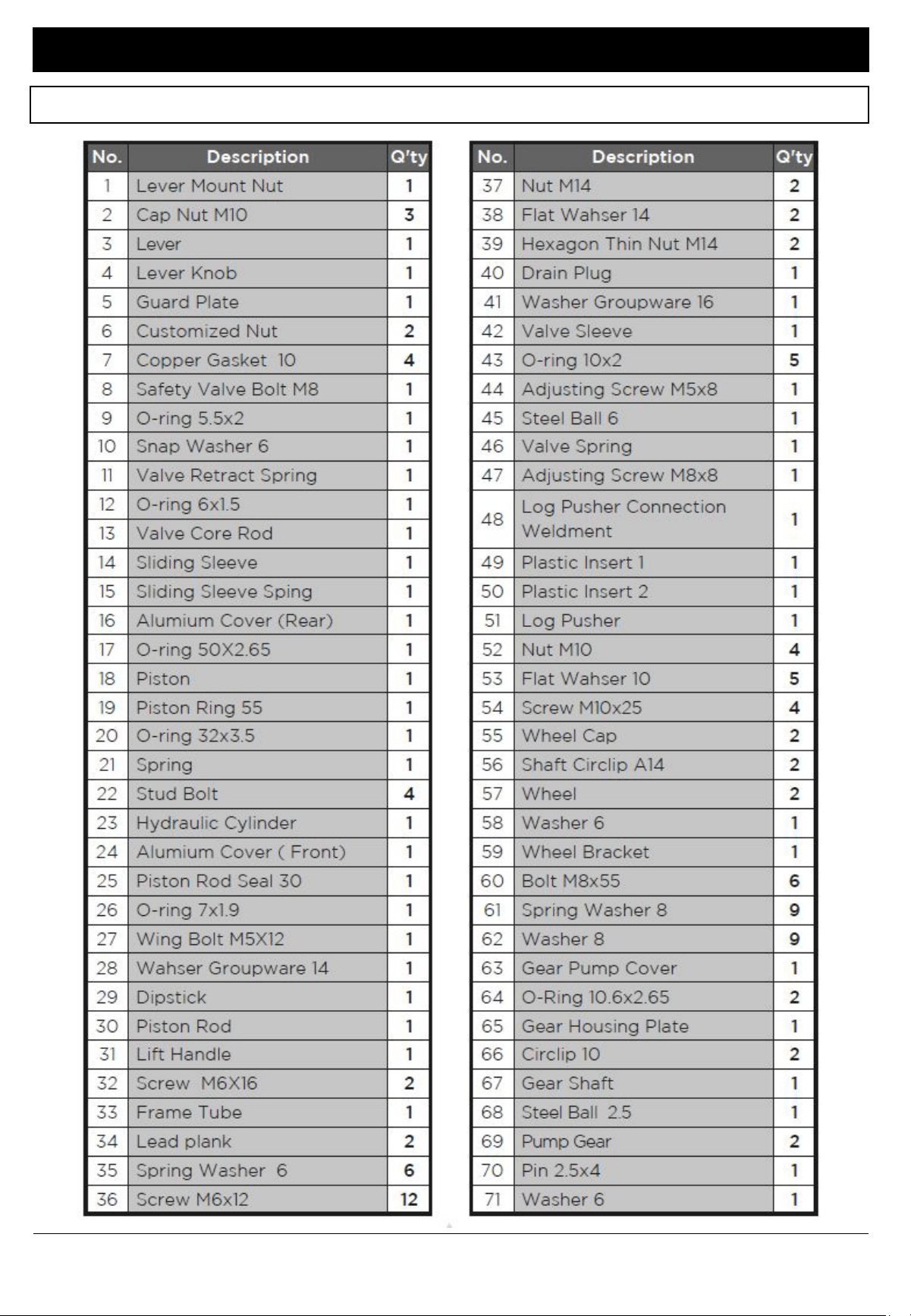 | No. | Description | Q'ty |
|---|---|---|
| 1 | Lever Mount Nut | 1 |
| 2 | Cap Nut M10 | 3 |
| 3 | Lever | 1 |
| 4 | Lever Knob | 1 |
| 5 | Guard Plate | 1 |
| 6 | Customized Nut | 2 |
| 7 | Copper Gasket 10 | 4 |
| 8 | Safety Valve Bolt M8 | 1 |
| 9 | O-ring 5.5x2 | 1 |
| 10 | Snap Washer 6 | 1 |
| 11 | Valve Retract Spring | 1 |
| 12 | O-ring 6x1.5 | 1 |
| 13 | Valve Core Rod | 1 |
| 14 | Sliding Sleeve | 1 |
| 15 | Sliding Sleeve Sping | 1 |
| 16 | Alumium Cover (Rear) | 1 |
| 17 | O-ring 50X2.65 | 1 |
| 18 | Piston | 1 |
| 19 | Piston Ring 55 | 1 |
| 20 | O-ring 32x3.5 | 1 |
| 21 | Spring | 1 |
| 22 | Stud Bolt | 4 |
| 23 | Hydraulic Cylinder | 1 |
| 24 | Alumium Cover ( Front) | 1 |
| 25 | Piston Rod Seal 30 | 1 |
| 26 | O-ring 7x1.9 | 1 |
| 27 | Wing Bolt M5X12 | 1 |
| 28 | Wahser Groupware 14 | 1 |
| 29 | Dipstick | 1 |
| 30 | Piston Rod | 1 |
| 31 | Lift Handle | 1 |
| 32 | Screw M6X16 | 2 |
| 33 | Frame Tube | 1 |
| 34 | Lead plank | 2 |
| 35 | Spring Washer 6 | 6 |
| 36 | Screw M6x12 | 12 |

| No. | Description | Q'ty |
|---|---|---|
| 37 | Nut M14 | 2 |
| 38 | Flat Wahser 14 | 2 |
| 39 | Hexagon Thin Nut M14 | 2 |
| 40 | Drain Plug | 1 |
| 41 | Washer Groupware 16 | 1 |
| 42 | Valve Sleeve | 1 |
| 43 | O-ring 10x2 | 5 |
| 44 | Adjusting Screw M5x8 | 1 |
| 45 | Steel Ball 6 | 1 |
| 46 | Valve Spring | 1 |
| 47 | Adjusting Screw M8x8 | 1 |
| 48 | Log Pusher Connection Weldment | 1 |
| 49 | Plastic Insert 1 | 1 |
| 50 | Plastic Insert 2 | 1 |
| 51 | Log Pusher | 1 |
| 52 | Nut M10 | 4 |
| 53 | Flat Wahser 10 | 5 |
| 54 | Screw M10x25 | 4 |
| 55 | Wheel Cap | 2 |
| 56 | Shaft Circlip A14 | 2 |
| 57 | Wheel | 2 |
| 58 | Washer 6 | 1 |
| 59 | Wheel Bracket | 1 |
| 60 | Bolt M8x55 | 6 |
| 61 | Spring Washer 8 | 9 |
| 62 | Washer 8 | 9 |
| 63 | Gear Pump Cover | 1 |
| 64 | O-Ring 10.6x2.65 | 2 |
| 65 | Gear Housing Plate | 1 |
| 66 | Circlip 10 | 2 |
| 67 | Gear Shaft | 1 |
| 68 | Steel Ball 2.5 | 1 |
| 69 | Pump Gear | 2 |
| 70 | Pin 2.5x4 | 1 |
| 71 | Washer 6 | 1 |